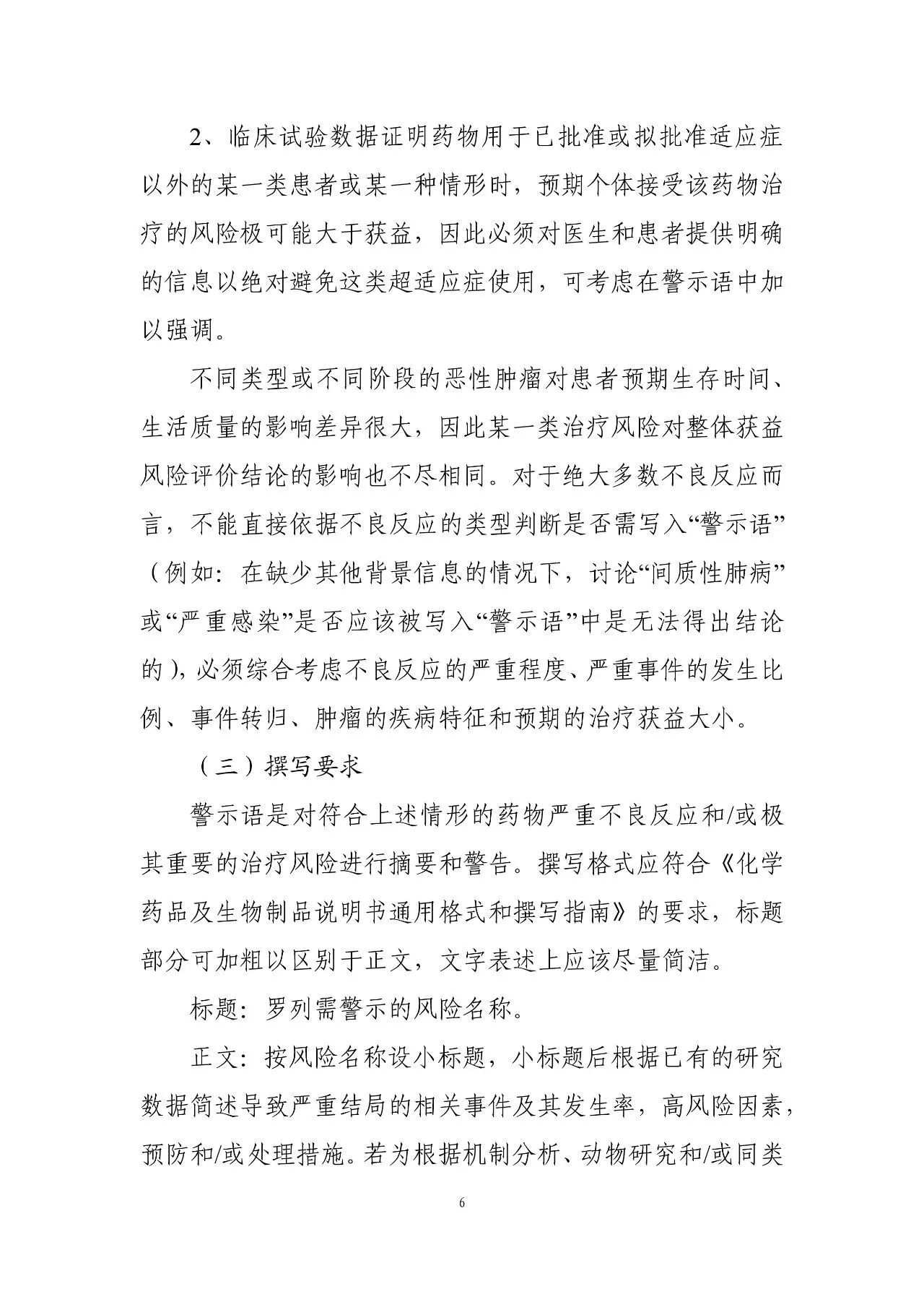 2、临床试验数据证明药物用于已批准或拟批准适应症以外的某一类患者或某一种情形时，预期个体接受该药物治疗的风险极可能大于获益，因此必须对医生和患者提供明确的信息以绝对避免这类超适应症使用，可考虑在警示语中加以强调。

不同类型或不同阶段的恶性肿瘤对患者预期生存时间、生活质量的影响差异很大，因此某一类治疗风险对整体获益风险评价结论的影响也不尽相同。对于绝大多数不良反应而言，不能直接依据不良反应的类型判断是否需写入“警示语”（例如：在缺少其他背景信息的情况下，讨论“间质性肺病”或“严重感染”是否应该被写入“警示语”中是无法得出结论的），必须综合考虑不良反应的严重程度、严重事件的发生比例、事件转归、肿瘤的疾病特征和预期的治疗获益大小。

（三）撰写要求

警示语是对符合上述情形的药物严重不良反应和/或极其重要的治疗风险进行摘要和警告。撰写格式应符合《化学药品及生物制品说明书通用格式和撰写指南》的要求，标题部分可加粗以区别于正文，文字表述上应该尽量简洁。

标题：罗列需警示的风险名称。

正文：按风险名称设小标题，小标题后根据已有的研究数据简述导致严重结局的相关事件及其发生率，高风险因素，预防和/或处理措施。若为根据机制分析、动物研究和/或同类

6